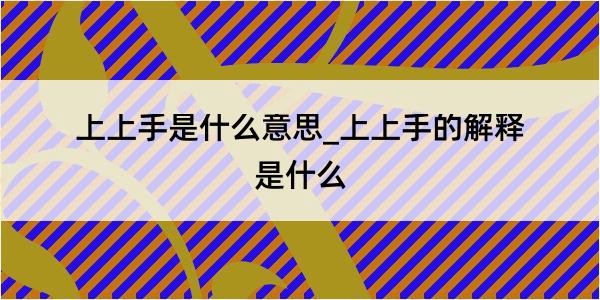 上上手是什么意思_上上手的解释是什么